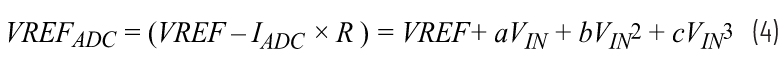 $VREF_{ADC} = (VREF - I_{ADC} \times R) = VREF + aV_{IN} + bV_{IN}^2 + cV_{IN}^3$ (4)